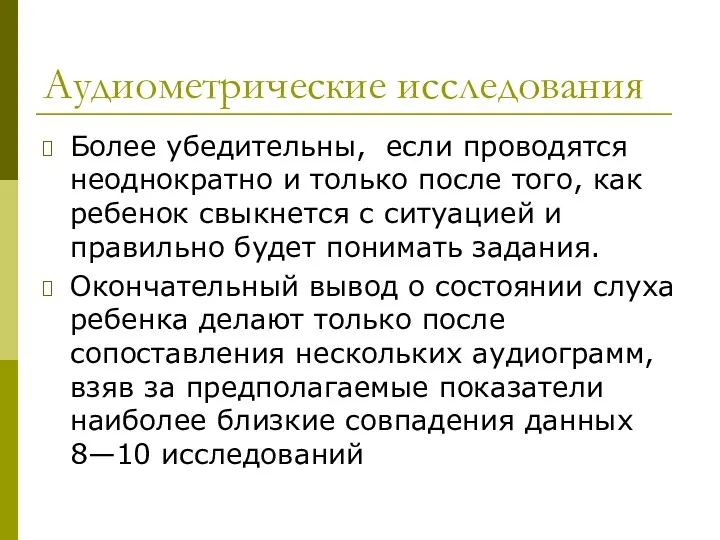 Аудиометрические исследования

Более убедительны,  если проводятся неоднократно и только после того, как ребенок свыкнется с ситуацией и правильно будет понимать задания.

Окончательный вывод о состоянии слуха ребенка делают только после сопоставления нескольких аудиограмм, взяв за предполагаемые показатели наиболее близкие совпадения данных 8—10 исследований